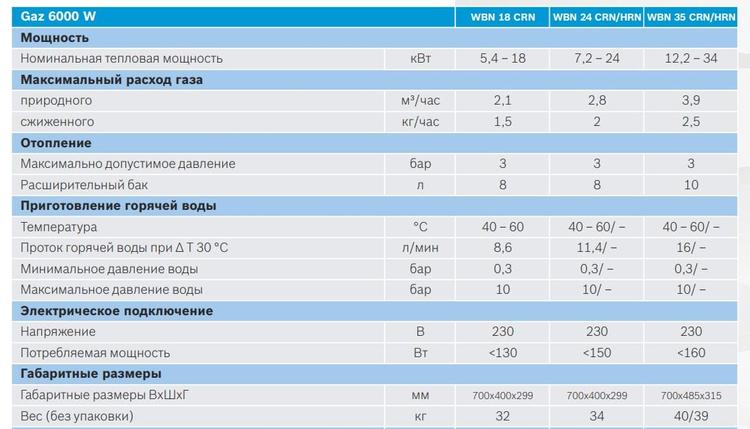 | Gaz 6000 W | | WBN 18 CRN | WBN 24 CRN/HRN | WBN 35 CRN/HRN |
|---|---|---|---|---|
| **Мощность** | | | | |
| Номинальная тепловая мощность | кВт | 5,4 – 18 | 7,2 – 24 | 12,2 – 34 |
| **Максимальный расход газа** | | | | |
| природного | м³/час | 2,1 | 2,8 | 3,9 |
| сжиженного | кг/час | 1,5 | 2 | 2,5 |
| **Отопление** | | | | |
| Максимально допустимое давление | бар | 3 | 3 | 3 |
| Расширительный бак | л | 8 | 8 | 10 |
| **Приготовление горячей воды** | | | | |
| Температура | °C | 40 – 60 | 40 – 60/ – | 40 – 60/ – |
| Проток горячей воды при Δ T 30 °C | л/мин | 8,6 | 11,4/ – | 16/ – |
| Минимальное давление воды | бар | 0,3 | 0,3/ – | 0,3/ – |
| Максимальное давление воды | бар | 10 | 10/ – | 10/ – |
| **Электрическое подключение** | | | | |
| Напряжение | В | 230 | 230 | 230 |
| Потребляемая мощность | Вт | <130 | <150 | <160 |
| **Габаритные размеры** | | | | |
| Габаритные размеры ВхШхГ | мм | 700x400x299 | 700x400x299 | 700x485x315 |
| Вес (без упаковки) | кг | 32 | 34 | 40/39 |